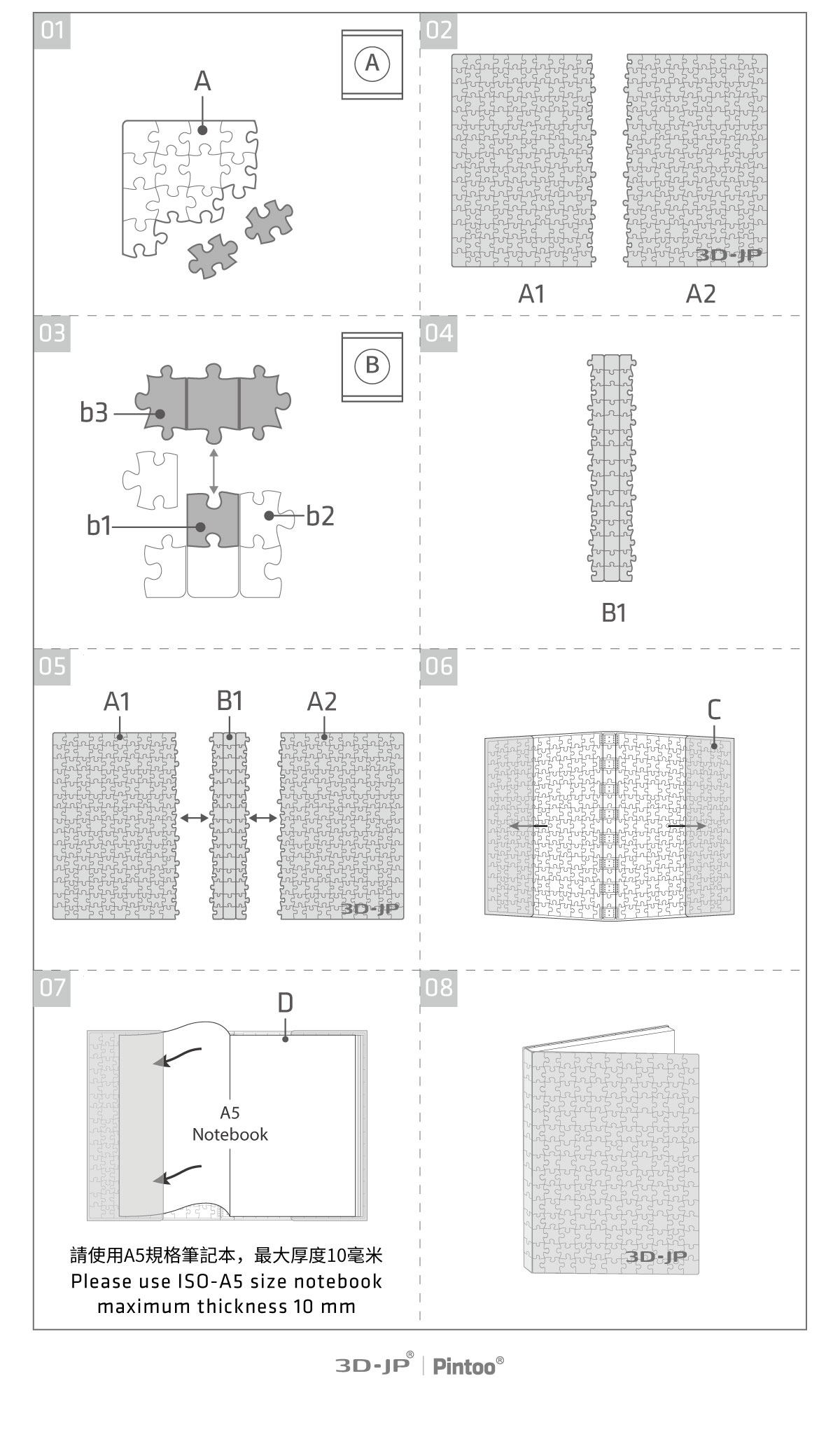 01

A

A

02

3D-JP

A1

A2

03

B

b3

b1

b2

04

B1

05

A1

B1

A2

3D-JP

06

C

07

D

A5
Notebook

請使用A5規格筆記本，最大厚度10毫米
Please use ISO-A5 size notebook
maximum thickness 10 mm

08

3D-JP

3D-JP® | Pintoo®